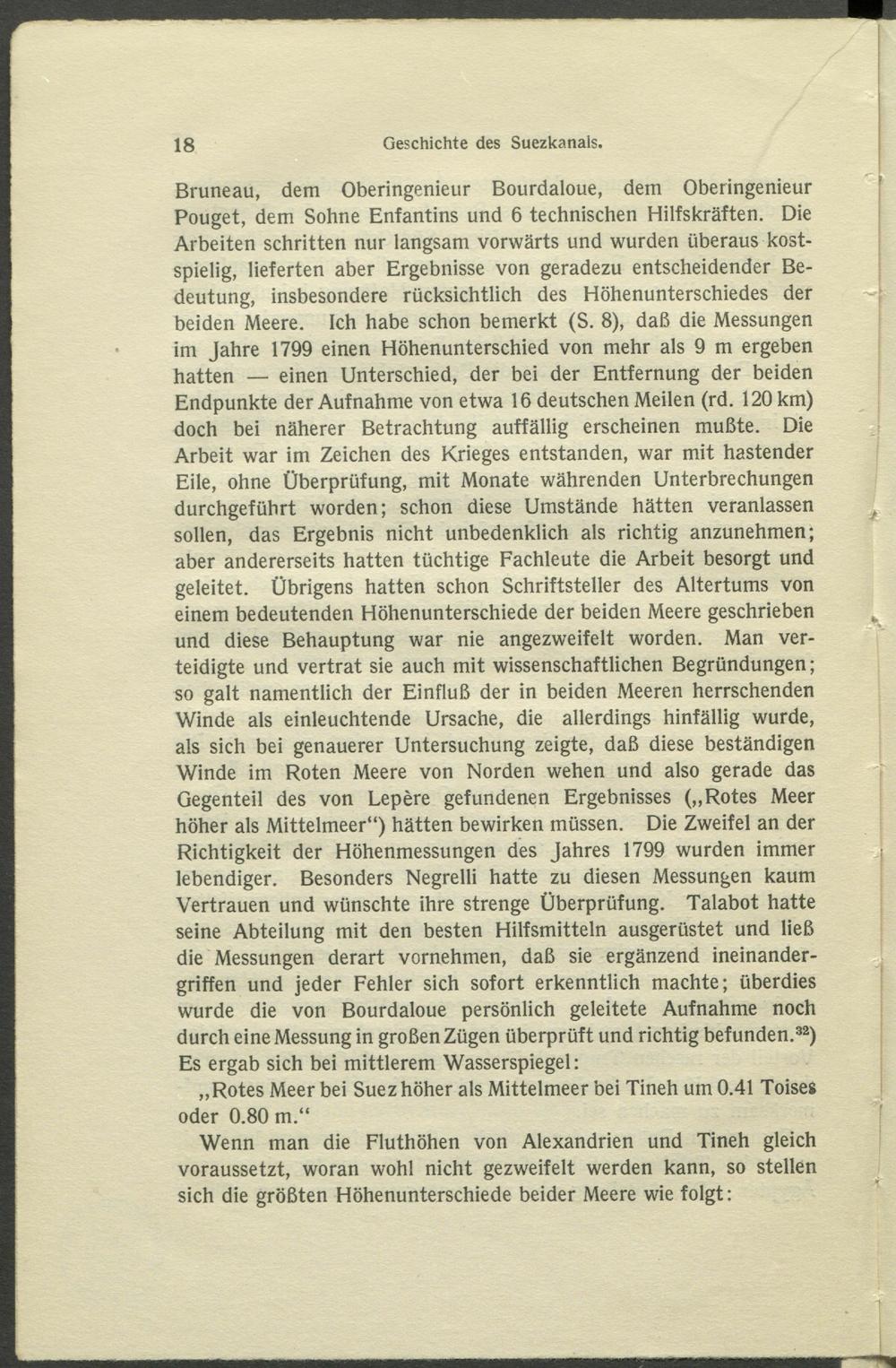 18 Geschichte des Suezkanals.

Bruneau, dem Oberingenieur Bourdaloue, dem Oberingenieur Pouget, dem Sohne Enfantins und 6 technischen Hilfskräften. Die Arbeiten schritten nur langsam vorwärts und wurden überaus kostspielig, lieferten aber Ergebnisse von geradezu entscheidender Bedeutung, insbesondere rücksichtlich des Höhenunterschiedes der beiden Meere. Ich habe schon bemerkt (S. 8), daß die Messungen im Jahre 1799 einen Höhenunterschied von mehr als 9 m ergeben hatten — einen Unterschied, der bei der Entfernung der beiden Endpunkte der Aufnahme von etwa 16 deutschen Meilen (rd. 120 km) doch bei näherer Betrachtung auffällig erscheinen mußte. Die Arbeit war im Zeichen des Krieges entstanden, war mit hastender Eile, ohne Überprüfung, mit Monate währenden Unterbrechungen durchgeführt worden; schon diese Umstände hätten veranlassen sollen, das Ergebnis nicht unbedenklich als richtig anzunehmen; aber andererseits hatten tüchtige Fachleute die Arbeit besorgt und geleitet. Übrigens hatten schon Schriftsteller des Altertums von einem bedeutenden Höhenunterschiede der beiden Meere geschrieben und diese Behauptung war nie angezweifelt worden. Man verteidigte und vertrat sie auch mit wissenschaftlichen Begründungen; so galt namentlich der Einfluß der in beiden Meeren herrschenden Winde als einleuchtende Ursache, die allerdings hinfällig wurde, als sich bei genauerer Untersuchung zeigte, daß diese beständigen Winde im Roten Meere von Norden wehen und also gerade das Gegenteil des von Lepère gefundenen Ergebnisses („Rotes Meer höher als Mittelmeer“) hätten bewirken müssen. Die Zweifel an der Richtigkeit der Höhenmessungen des Jahres 1799 wurden immer lebendiger. Besonders Negrelli hatte zu diesen Messungen kaum Vertrauen und wünschte ihre strenge Überprüfung. Talabot hatte seine Abteilung mit den besten Hilfsmitteln ausgerüstet und ließ die Messungen derart vornehmen, daß sie ergänzend ineinandergriffen und jeder Fehler sich sofort erkenntlich machte; überdies wurde die von Bourdaloue persönlich geleitete Aufnahme noch durch eine Messung in großen Zügen überprüft und richtig befunden.$^{32}$) Es ergab sich bei mittlerem Wasserspiegel:

„Rotes Meer bei Suez höher als Mittelmeer bei Tineh um 0.41 Toises oder 0.80 m.“

Wenn man die Fluthöhen von Alexandrien und Tineh gleich voraussetzt, woran wohl nicht gezweifelt werden kann, so stellen sich die größten Höhenunterschiede beider Meere wie folgt: